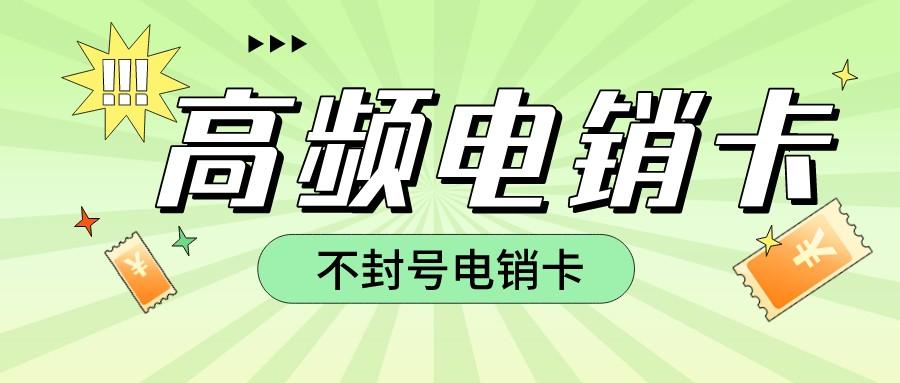 !!!
高频电销卡
不封号电销卡
¥
¥